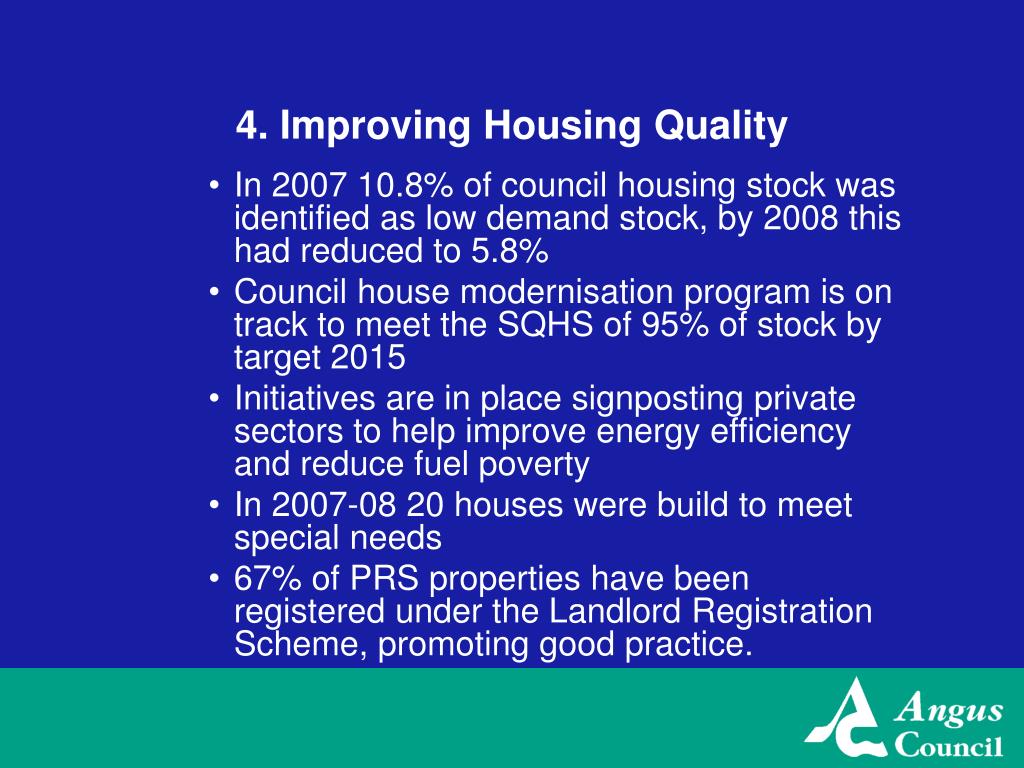 4. Improving Housing Quality

• In 2007 10.8% of council housing stock was identified as low demand stock, by 2008 this had reduced to 5.8%
• Council house modernisation program is on track to meet the SQHS of 95% of stock by target 2015
• Initiatives are in place signposting private sectors to help improve energy efficiency and reduce fuel poverty
• In 2007-08 20 houses were build to meet special needs
• 67% of PRS properties have been registered under the Landlord Registration Scheme, promoting good practice.

Angus Council